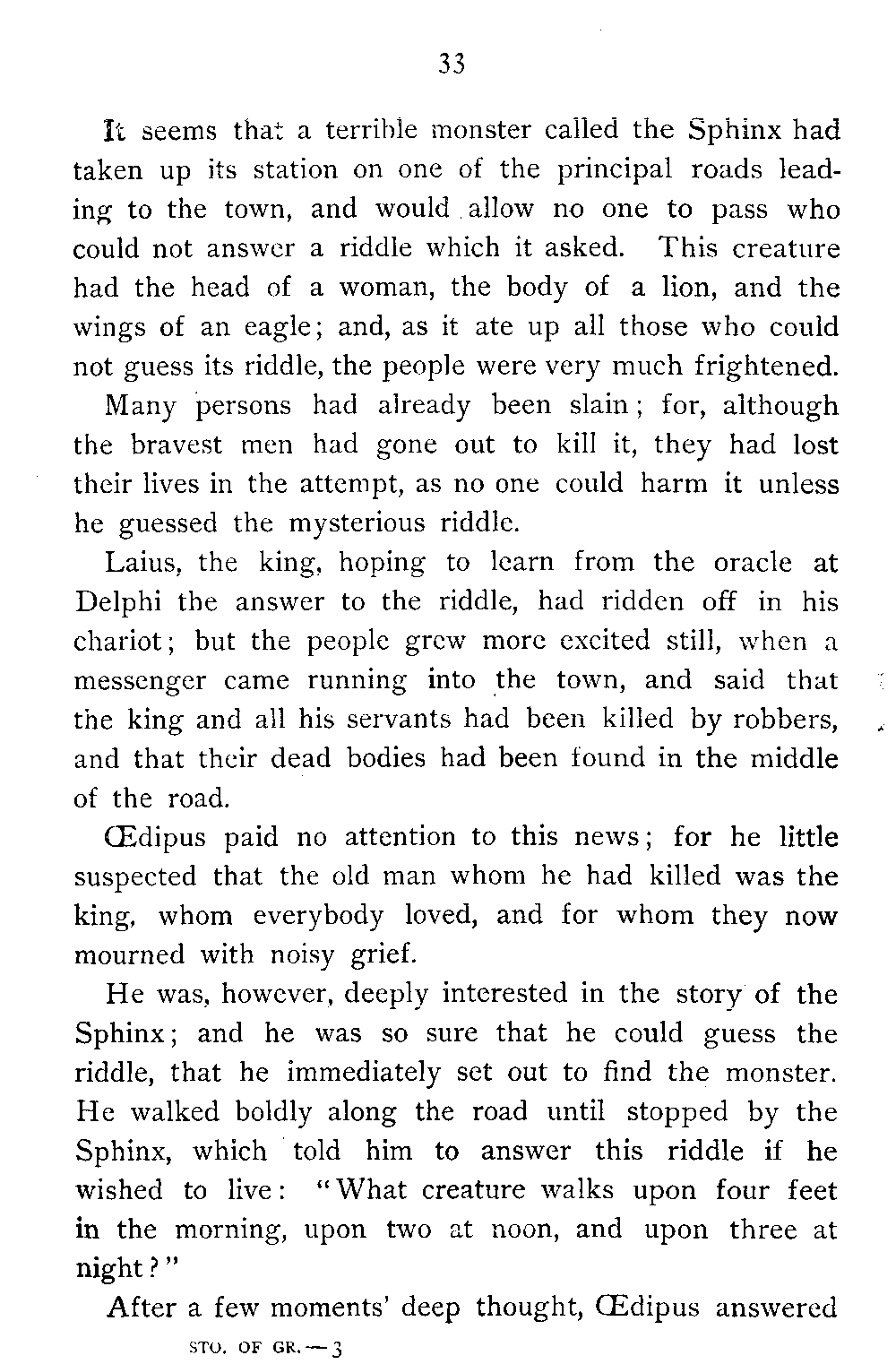 33

It seems that a terrible monster called the Sphinx had taken up its station on one of the principal roads leading to the town, and would allow no one to pass who could not answer a riddle which it asked. This creature had the head of a woman, the body of a lion, and the wings of an eagle; and, as it ate up all those who could not guess its riddle, the people were very much frightened.

Many persons had already been slain; for, although the bravest men had gone out to kill it, they had lost their lives in the attempt, as no one could harm it unless he guessed the mysterious riddle.

Laius, the king, hoping to learn from the oracle at Delphi the answer to the riddle, had ridden off in his chariot; but the people grew more excited still, when a messenger came running into the town, and said that the king and all his servants had been killed by robbers, and that their dead bodies had been found in the middle of the road.

Œdipus paid no attention to this news; for he little suspected that the old man whom he had killed was the king, whom everybody loved, and for whom they now mourned with noisy grief.

He was, however, deeply interested in the story of the Sphinx; and he was so sure that he could guess the riddle, that he immediately set out to find the monster. He walked boldly along the road until stopped by the Sphinx, which told him to answer this riddle if he wished to live: "What creature walks upon four feet in the morning, upon two at noon, and upon three at night?"

After a few moments' deep thought, Œdipus answered

STO. OF GR. — 3